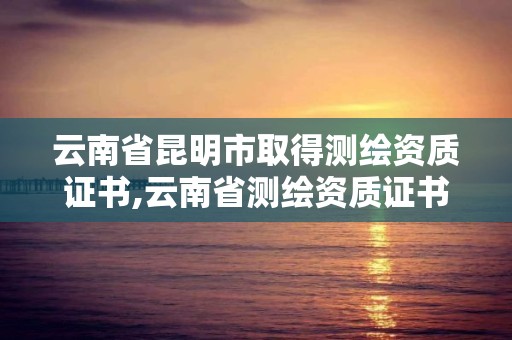 云南省昆明市取得测绘资质证书,云南省测绘资质证书